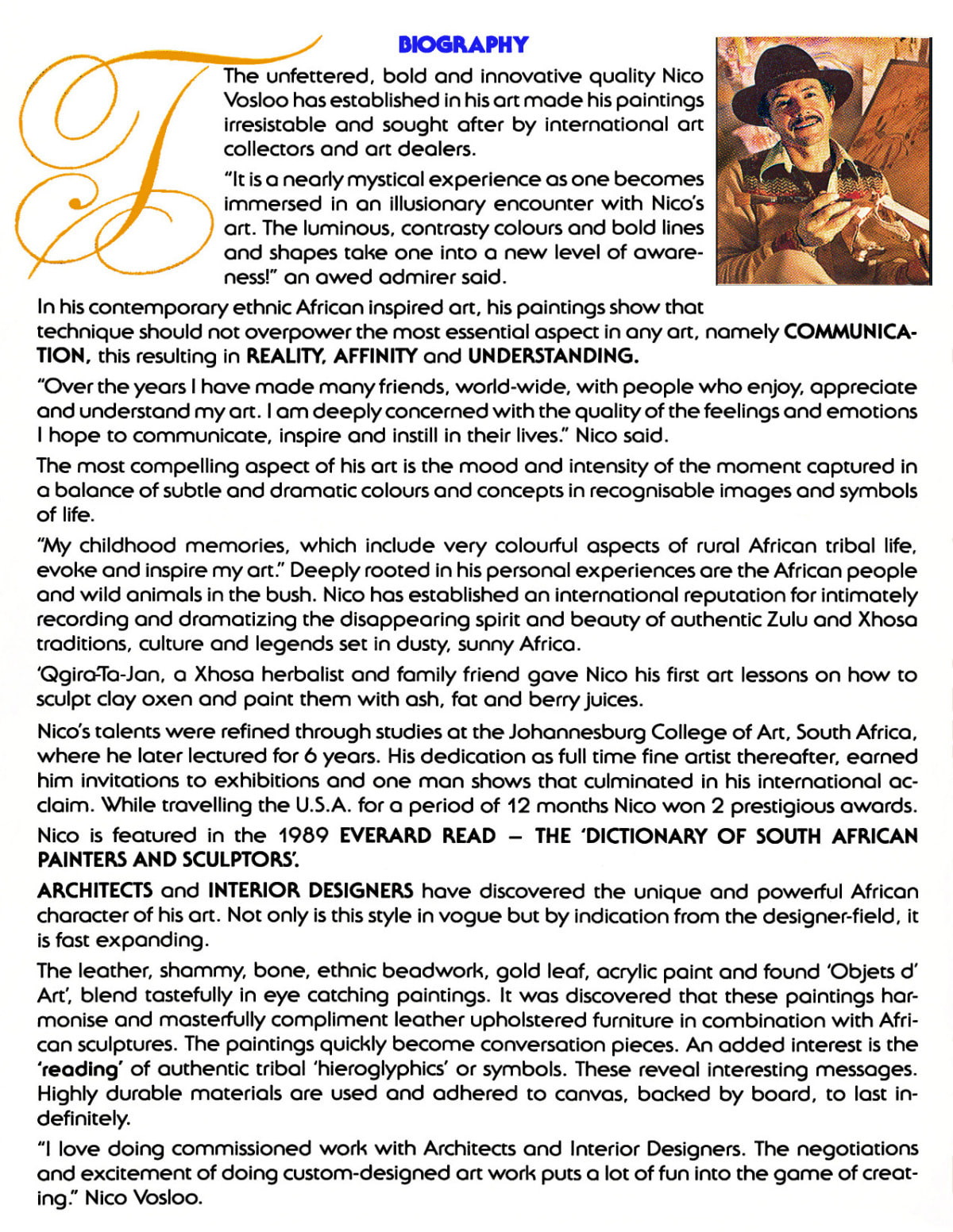 BIOGRAPHY

The unfettered, bold and innovative quality Nico Vosloo has established in his art made his paintings irresistable and sought after by international art collectors and art dealers.

"It is a nearly mystical experience as one becomes immersed in an illusionary encounter with Nico's art. The luminous, contrasty colours and bold lines and shapes take one into a new level of awareness!" an awed admirer said.

In his contemporary ethnic African inspired art, his paintings show that technique should not overpower the most essential aspect in any art, namely COMMUNICATION, this resulting in REALITY, AFFINITY and UNDERSTANDING.

"Over the years I have made many friends, world-wide, with people who enjoy, appreciate and understand my art. I am deeply concerned with the quality of the feelings and emotions I hope to communicate, inspire and instill in their lives." Nico said.

The most compelling aspect of his art is the mood and intensity of the moment captured in a balance of subtle and dramatic colours and concepts in recognisable images and symbols of life.

"My childhood memories, which include very colourful aspects of rural African tribal life, evoke and inspire my art." Deeply rooted in his personal experiences are the African people and wild animals in the bush. Nico has established an international reputation for intimately recording and dramatizing the disappearing spirit and beauty of authentic Zulu and Xhosa traditions, culture and legends set in dusty, sunny Africa.

'Qgira-Ta-Jan, a Xhosa herbalist and family friend gave Nico his first art lessons on how to sculpt clay oxen and paint them with ash, fat and berry juices.

Nico's talents were refined through studies at the Johannesburg College of Art, South Africa, where he later lectured for 6 years. His dedication as full time fine artist thereafter, earned him invitations to exhibitions and one man shows that culminated in his international acclaim. While travelling the U.S.A. for a period of 12 months Nico won 2 prestigious awards.

Nico is featured in the 1989 EVERARD READ – THE 'DICTIONARY OF SOUTH AFRICAN PAINTERS AND SCULPTORS'.

ARCHITECTS and INTERIOR DESIGNERS have discovered the unique and powerful African character of his art. Not only is this style in vogue but by indication from the designer-field, it is fast expanding.

The leather, shammy, bone, ethnic beadwork, gold leaf, acrylic paint and found 'Objets d' Art', blend tastefully in eye catching paintings. It was discovered that these paintings harmonise and masterfully compliment leather upholstered furniture in combination with African sculptures. The paintings quickly become conversation pieces. An added interest is the 'reading' of authentic tribal 'hieroglyphics' or symbols. These reveal interesting messages. Highly durable materials are used and adhered to canvas, backed by board, to last indefinitely.

"I love doing commissioned work with Architects and Interior Designers. The negotiations and excitement of doing custom-designed art work puts a lot of fun into the game of creating." Nico Vosloo.